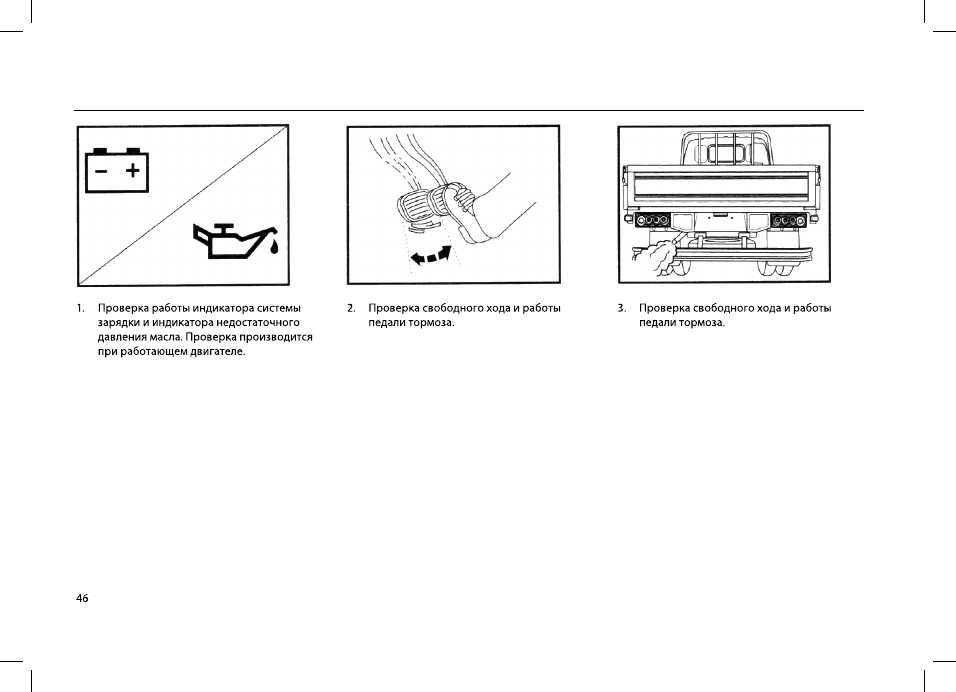 1. Проверка работы индикатора системы зарядки и индикатора недостаточного давления масла. Проверка производится при работающем двигателе.

2. Проверка свободного хода и работы педали тормоза.

3. Проверка свободного хода и работы педали тормоза.

46